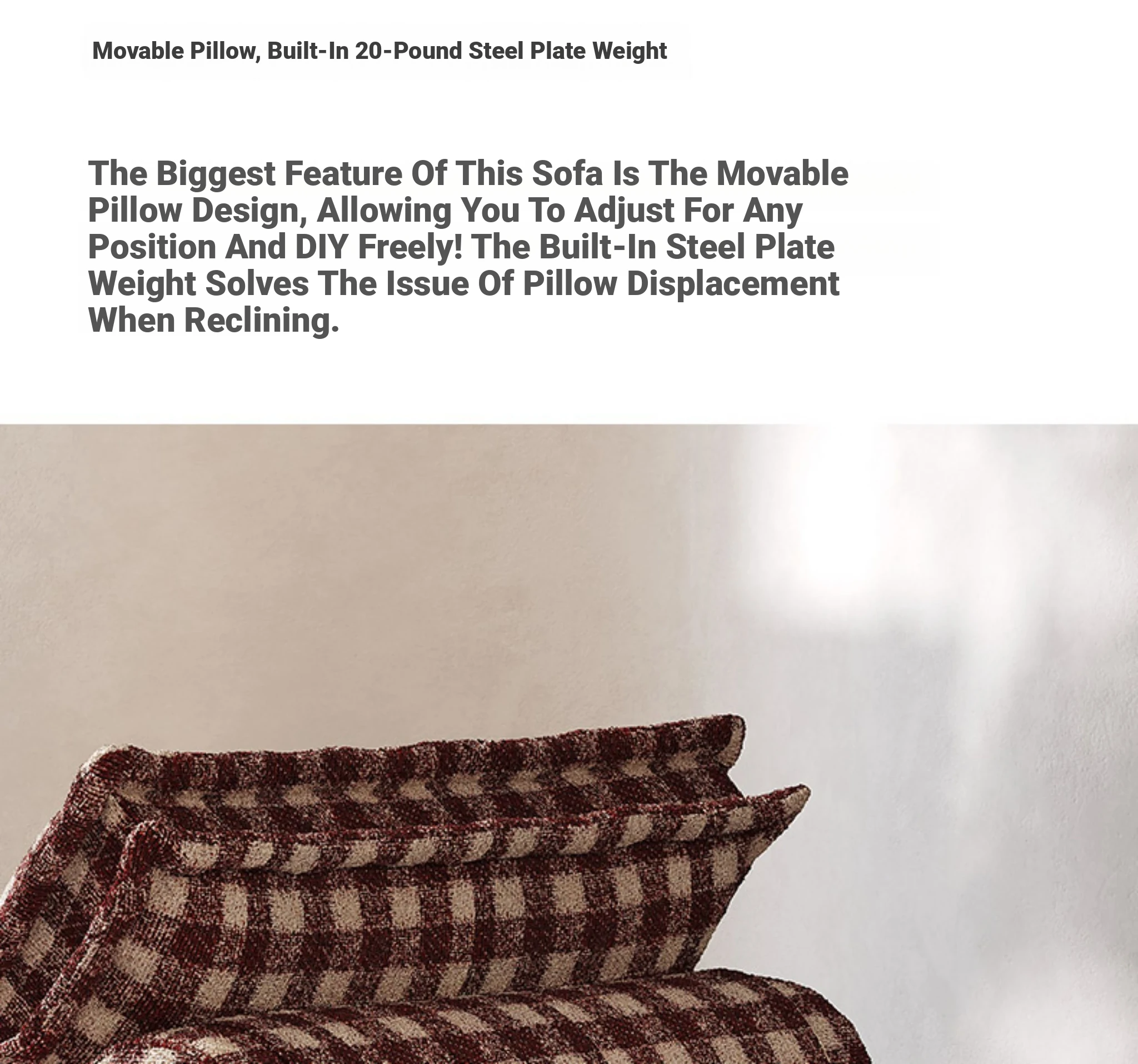 Movable Pillow, Built-In 20-Pound Steel Plate Weight

The Biggest Feature Of This Sofa Is The Movable Pillow Design, Allowing You To Adjust For Any Position And DIY Freely! The Built-In Steel Plate Weight Solves The Issue Of Pillow Displacement When Reclining.